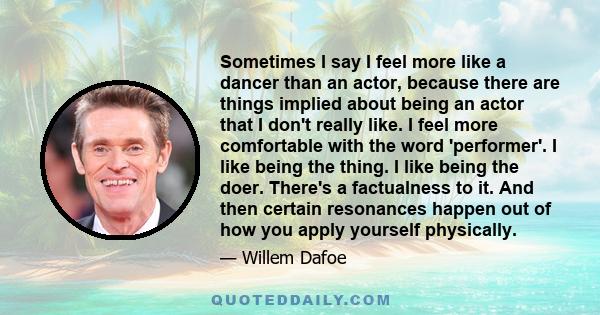 Sometimes I say I feel more like a dancer than an actor, because there are things implied about being an actor that I don't really like. I feel more comfortable with the word 'performer'. I like being the thing. I like being the doer. There's a factualness to it. And then certain resonances happen out of how you apply yourself physically.

— Willem Dafoe

QUOTEDDAILY.COM